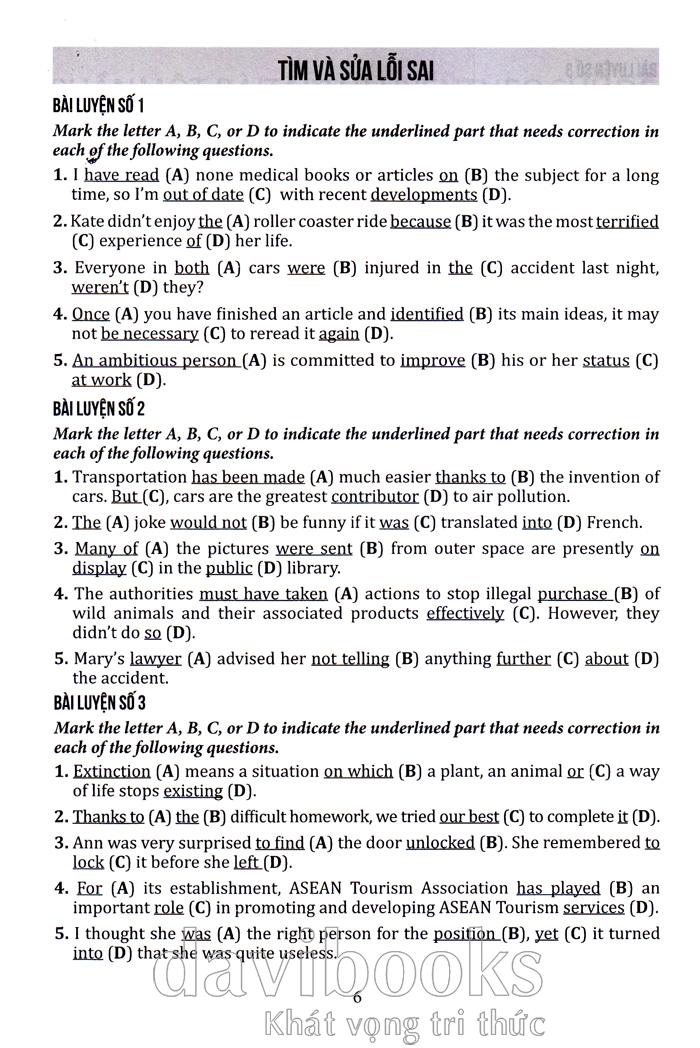 TÌM VÀ SỬA LỖI SAI

BÀI LUYỆN SỐ 1

Mark the letter A, B, C, or D to indicate the underlined part that needs correction in each of the following questions.

1. I have read (A) none medical books or articles on (B) the subject for a long time, so I'm out of date (C) with recent developments (D).

2. Kate didn't enjoy the (A) roller coaster ride because (B) it was the most terrified (C) experience of (D) her life.

3. Everyone in both (A) cars were (B) injured in the (C) accident last night, weren't (D) they?

4. Once (A) you have finished an article and identified (B) its main ideas, it may not be necessary (C) to reread it again (D).

5. An ambitious person (A) is committed to improve (B) his or her status (C) at work (D).

BÀI LUYỆN SỐ 2

Mark the letter A, B, C, or D to indicate the underlined part that needs correction in each of the following questions.

1. Transportation has been made (A) much easier thanks to (B) the invention of cars. But (C), cars are the greatest contributor (D) to air pollution.

2. The (A) joke would not (B) be funny if it was (C) translated into (D) French.

3. Many of (A) the pictures were sent (B) from outer space are presently on display (C) in the public (D) library.

4. The authorities must have taken (A) actions to stop illegal purchase (B) of wild animals and their associated products effectively (C). However, they didn't do so (D).

5. Mary's lawyer (A) advised her not telling (B) anything further (C) about (D) the accident.

BÀI LUYỆN SỐ 3

Mark the letter A, B, C, or D to indicate the underlined part that needs correction in each of the following questions.

1. Extinction (A) means a situation on which (B) a plant, an animal or (C) a way of life stops existing (D).

2. Thanks to (A) the (B) difficult homework, we tried our best (C) to complete it (D).

3. Ann was very surprised to find (A) the door unlocked (B). She remembered to lock (C) it before she left (D).

4. For (A) its establishment, ASEAN Tourism Association has played (B) an important role (C) in promoting and developing ASEAN Tourism services (D).

5. I thought she was (A) the right person for the position (B), yet (C) it turned into (D) that she was quite useless.

6

davibooks
Khát vọng tri thức